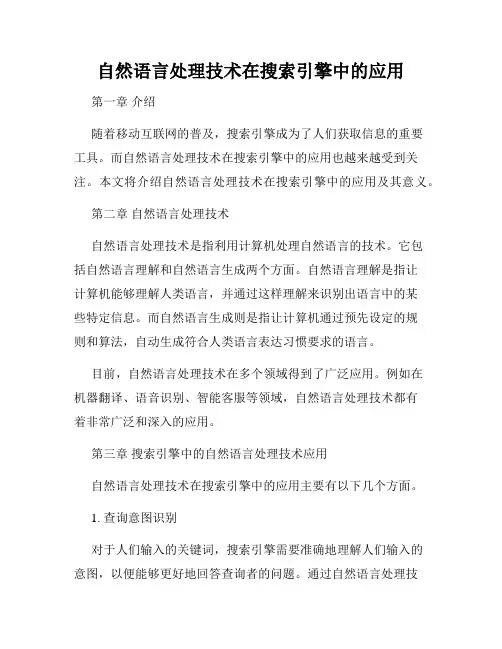 自然语言处理技术在搜索引擎中的应用

第一章 介绍

随着移动互联网的普及，搜索引擎成为了人们获取信息的重要工具。而自然语言处理技术在搜索引擎中的应用也越来越受到关注。本文将介绍自然语言处理技术在搜索引擎中的应用及其意义。

第二章 自然语言处理技术

自然语言处理技术是指利用计算机处理自然语言的技术。它包括自然语言理解和自然语言生成两个方面。自然语言理解是指让计算机能够理解人类语言，并通过这样理解来识别出语言中的某些特定信息。而自然语言生成则是指让计算机通过预先设定的规则和算法，自动生成符合人类语言表达习惯要求的语言。

目前，自然语言处理技术在多个领域得到了广泛应用。例如在机器翻译、语音识别、智能客服等领域，自然语言处理技术都有着非常广泛和深入的应用。

第三章 搜索引擎中的自然语言处理技术应用

自然语言处理技术在搜索引擎中的应用主要有以下几个方面。

1. 查询意图识别

对于人们输入的关键词，搜索引擎需要准确地理解人们输入的意图，以便能够更好地回答查询者的问题。通过自然语言处理技